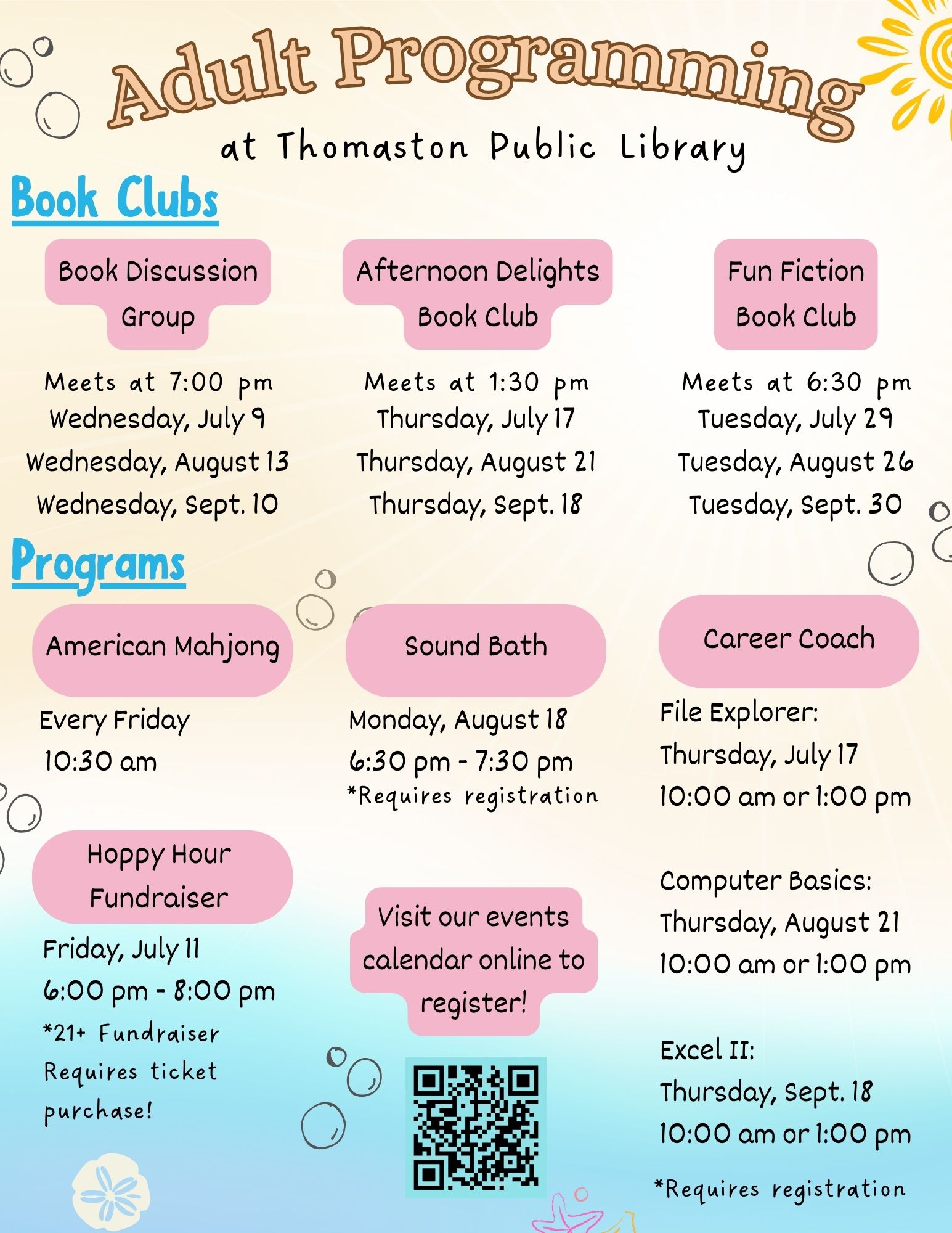 Adult Programming
at Thomaston Public Library

Book Clubs

Book Discussion Group

Meets at 7:00 pm
Wednesday, July 9
Wednesday, August 13
Wednesday, Sept. 10

Afternoon Delights Book Club

Meets at 1:30 pm
Thursday, July 17
Thursday, August 21
Thursday, Sept. 18

Fun Fiction Book Club

Meets at 6:30 pm
Tuesday, July 29
Tuesday, August 26
Tuesday, Sept. 30

Programs

American Mahjong

Every Friday
10:30 am

Hoppy Hour Fundraiser

Friday, July 11
6:00 pm - 8:00 pm
*21+ Fundraiser
Requires ticket purchase!

Sound Bath

Monday, August 18
6:30 pm - 7:30 pm
*Requires registration

Visit our events calendar online to register!

Career Coach

File Explorer:
Thursday, July 17
10:00 am or 1:00 pm

Computer Basics:
Thursday, August 21
10:00 am or 1:00 pm

Excel II:
Thursday, Sept. 18
10:00 am or 1:00 pm

*Requires registration